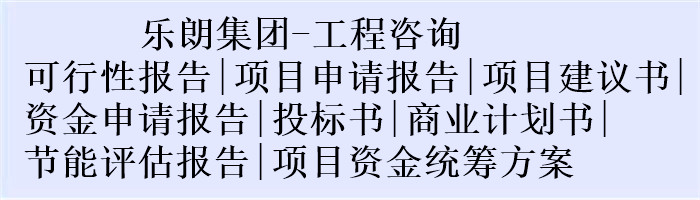 乐朗集团-工程咨询
可行性报告|项目申请报告|项目建议书|
资金申请报告|投标书|商业计划书|
节能评估报告|项目资金统筹方案